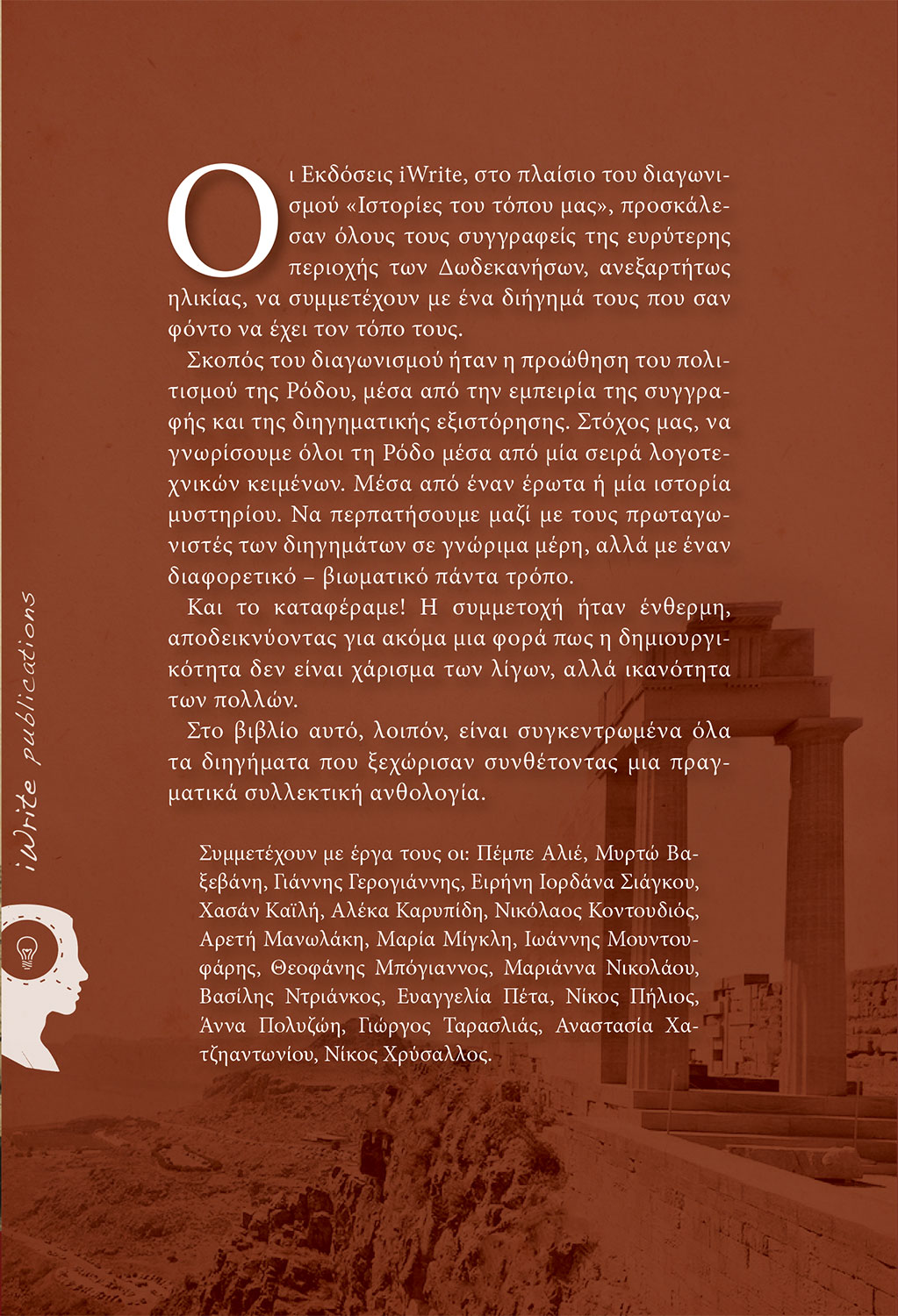 Οι Εκδόσεις iWrite, στο πλαίσιο του διαγωνισμού «Ιστορίες του τόπου μας», προσκάλεσαν όλους τους συγγραφείς της ευρύτερης περιοχής των Δωδεκανήσων, ανεξαρτήτως ηλικίας, να συμμετέχουν με ένα διήγημά τους που σαν φόντο να έχει τον τόπο τους.

Σκοπός του διαγωνισμού ήταν η προώθηση του πολιτισμού της Ρόδου, μέσα από την εμπειρία της συγγραφής και της διηγηματικής εξιστόρησης. Στόχος μας, να γνωρίσουμε όλοι τη Ρόδο μέσα από μία σειρά λογοτεχνικών κειμένων. Μέσα από έναν έρωτα ή μία ιστορία μυστηρίου. Να περπατήσουμε μαζί με τους πρωταγωνιστές των διηγημάτων σε γνώριμα μέρη, αλλά με έναν διαφορετικό – βιωματικό πάντα τρόπο.

Και το καταφέραμε! Η συμμετοχή ήταν ένθερμη, αποδεικνύοντας για ακόμα μια φορά πως η δημιουργικότητα δεν είναι χάρισμα των λίγων, αλλά ικανότητα των πολλών.

Στο βιβλίο αυτό, λοιπόν, είναι συγκεντρωμένα όλα τα διηγήματα που ξεχώρισαν συνθέτοντας μια πραγματικά συλλεκτική ανθολογία.

Συμμετέχουν με έργα τους οι: Πέμπε Αλιέ, Μυρτώ Βαξεβάνη, Γιάννης Γερογιάννης, Ειρήνη Ιορδάνα Σιάγκου, Χασάν Καϊλή, Αλέκα Καρυπίδη, Νικόλαος Κοντουδιός, Αρετή Μανωλάκη, Μαρία Μίγκλη, Ιωάννης Μουντουφάρης, Θεοφάνης Μπόγιαννος, Μαριάννα Νικολάου, Βασίλης Ντριάνκος, Ευαγγελία Πέτα, Νίκος Πήλιος, Άννα Πολυζώη, Γιώργος Ταρασλιάς, Αναστασία Χατζηαντωνίου, Νίκος Χρύσαλλος.

iWrite publications